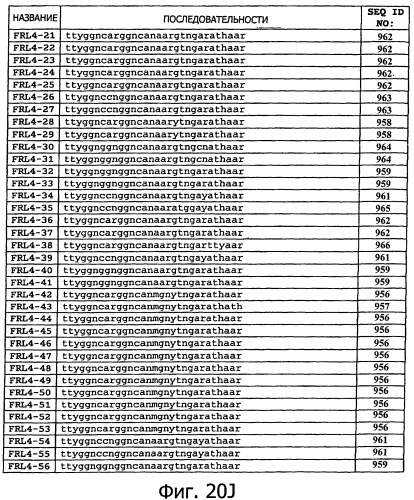 | НАЗВАНИЕ | ПОСЛЕДОВАТЕЛЬНОСТИ | SEQ ID NO: |
|---|---|---|
| FRL4-21 | ttyggncarggncanaargtngarathaar | 962 |
| FRL4-22 | ttyggncarggncanaargtngarathaar | 962 |
| FRL4-23 | ttyggncarggncanaargtngarathaar | 962 |
| FRL4-24 | ttyggncarggncanaargtngarathaar | 962. |
| FRL4-25 | ttyggncarggncanaargtngarathaar | 962 |
| FRL4-26 | ttyggnccnggncanaargtngarathaar | 963 |
| FRL4-27 | ttyggnccnggncanaargtngarathaar | 963 |
| FRL4-28 | ttyggncarggncanaarytngarathaar | 958 |
| FRL4-29 | ttyggncarggncanaarytngarathaar | 958 |
| FRL4-30 | ttyggnggnggncanaargtngcnathaar | 964 |
| FRL4-31 | ttyggnggnggncanaargtngcnathaar | 964 |
| FRL4-32 | ttyggnggnggncanaargtngarathaar | 959 |
| FRL4-33 | ttyggnggnggncanaargtngarathaar | 959 |
| FRL4-34 | ttyggnccnggncanaargtngayathaar | 961 |
| FRL4-35 | ttyggnccnggncanaaratggayathaar | 965 |
| FRL4-36 | ttyggncarggncanaargtngarathaar | 962 |
| FRL4-37 | ttyggncarggncanaargtngarathaar | 962 |
| FRL4-38 | ttyggncarggncanaargtngarttyaar | 966 |
| FRL4-39 | ttyggnccnggncanaargtngayathaar | 961 |
| FRL4-40 | ttyggnggnggncanaargtngarathaar | 959 |
| FRL4-41 | ttyggnggnggncanaargtngarathaar | 959 |
| FRL4-42 | ttyggncarggncanmgnytngarathaar | 956 |
| FRL4-43 | ttyggncarggncanmgnytngarathath | 957 |
| FRL4-44 | ttyggncarggncanmgnytngarathaar | 956 |
| FRL4-45 | ttyggncarggncanmgnytngarathaar | 956 |
| FRL4-46 | ttyggncarggncanmgnytngarathaar | 956 |
| FRL4-47 | ttyggncarggncanmgnytngarathaar | 956 |
| FRL4-48 | ttyggncarggncanmgnytngarathaar | 956 |
| FRL4-49 | ttyggncarggncanmgnytngarathaar | 956 |
| FRL4-50 | ttyggncarggncanmgnytngarathaar | 956 |
| FRL4-51 | ttyggncarggncanmgnytngarathaar | 956 |
| FRL4-52 | ttyggncarggncanmgnytngarathaar | 956 |
| FRL4-53 | ttyggncarggncanmgnytngarathaar | 956 |
| FRL4-54 | ttyggnccnggncanaargtngayathaar | 961 |
| FRL4-55 | ttyggnccnggncanaargtngayathaar | 961 |
| FRL4-56 | ttyggnggnggncanaargtngarathaar | 959 |

Фиг. 20J